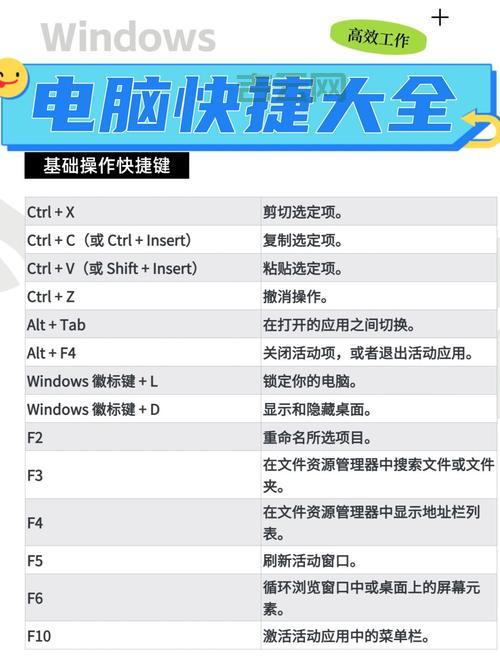 Windows

高效工作

电脑快捷大全

基础操作快捷键

| Ctrl + X | 剪切选定项。 |
|---|---|
| Ctrl + C（或 Ctrl + Insert） | 复制选定项。 |
| Ctrl + V（或 Shift + Insert） | 粘贴选定项。 |
| Ctrl + Z | 撤消操作。 |
| Alt + Tab | 在打开的应用之间切换。 |
| Alt + F4 | 关闭活动项，或者退出活动应用。 |
| Windows 徽标键 + L | 锁定你的电脑。 |
| Windows 徽标键 + D | 显示和隐藏桌面。 |
| F2 | 重命名所选项目。 |
| F3 | 在文件资源管理器中搜索文件或文件夹。 |
| F4 | 在文件资源管理器中显示地址栏列表。 |
| F5 | 刷新活动窗口。 |
| F6 | 循环浏览窗口中或桌面上的屏幕元素。 |
| F10 | 激活活动应用中的菜单栏。 |